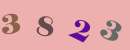 3 8 2 3